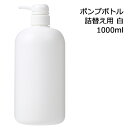 ポンプボトル
詰替え用 白
1000ml